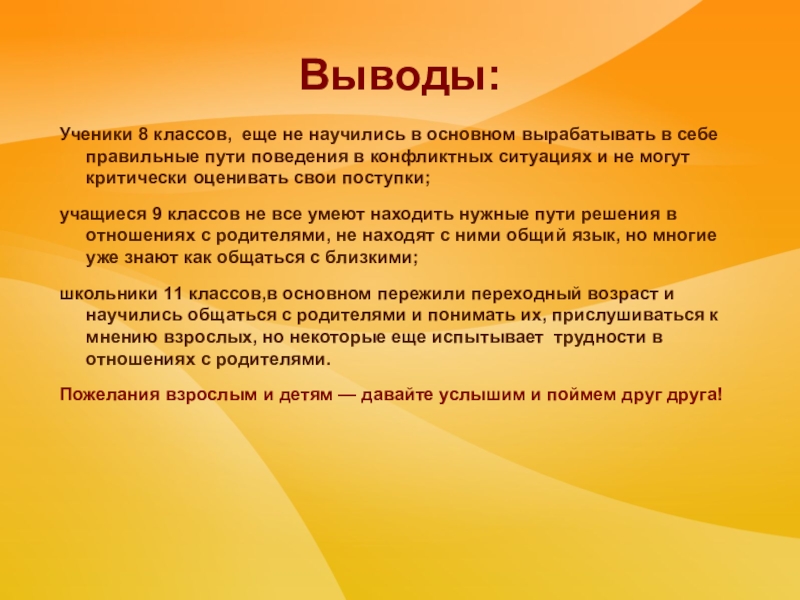 Выводы:

Ученики 8 классов,  еще не научились в основном вырабатывать в себе правильные пути поведения в конфликтных ситуациях и не могут критически оценивать свои поступки;

учащиеся 9 классов не все умеют находить нужные пути решения в отношениях с родителями, не находят с ними общий язык, но многие уже знают как общаться с близкими;

школьники 11 классов,в основном пережили переходный возраст и научились общаться с родителями и понимать их, прислушиваться к мнению взрослых, но некоторые еще испытывает  трудности в отношениях с родителями.

Пожелания взрослым и детям — давайте услышим и поймем друг друга!